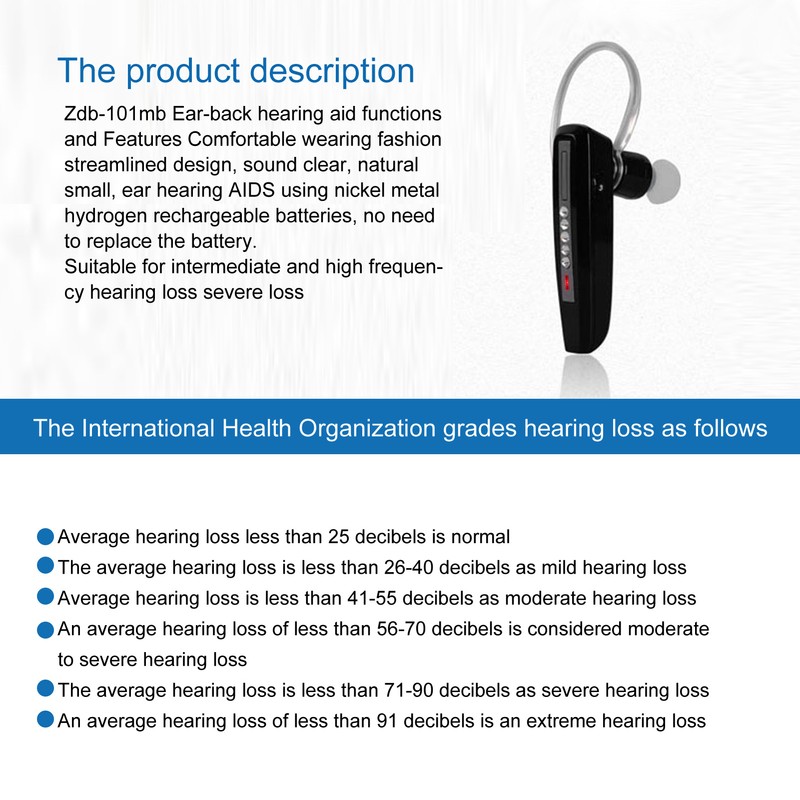 The product description

Zdb-101mb Ear-back hearing aid functions and Features Comfortable wearing fashion streamlined design, sound clear, natural small, ear hearing AIDS using nickel metal hydrogen rechargeable batteries, no need to replace the battery.
Suitable for intermediate and high frequency hearing loss severe loss

The International Health Organization grades hearing loss as follows

Average hearing loss less than 25 decibels is normal
The average hearing loss is less than 26-40 decibels as mild hearing loss
Average hearing loss is less than 41-55 decibels as moderate hearing loss
An average hearing loss of less than 56-70 decibels is considered moderate to severe hearing loss
The average hearing loss is less than 71-90 decibels as severe hearing loss
An average hearing loss of less than 91 decibels is an extreme hearing loss